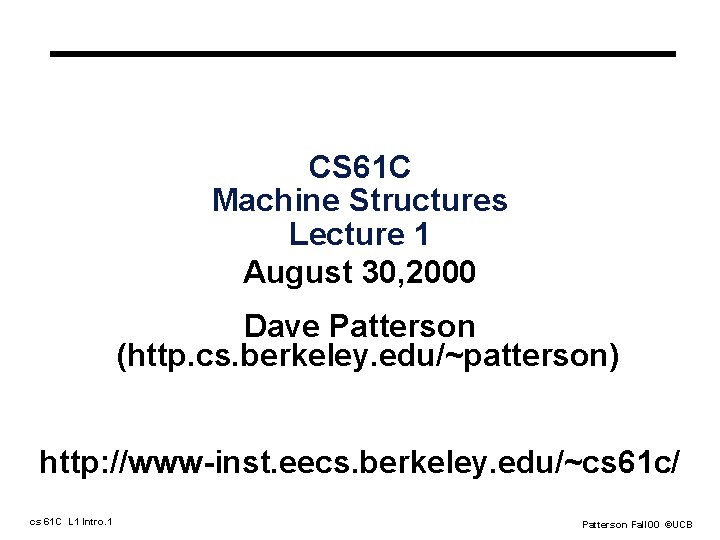 CS61C
Machine Structures
Lecture 1

August 30,2000

Dave Patterson
(http.cs.berkeley.edu/~patterson)

http://www-inst.eecs.berkeley.edu/~cs61c/

cs 61C L1 Intro.1

Patterson Fall00 ©UCB